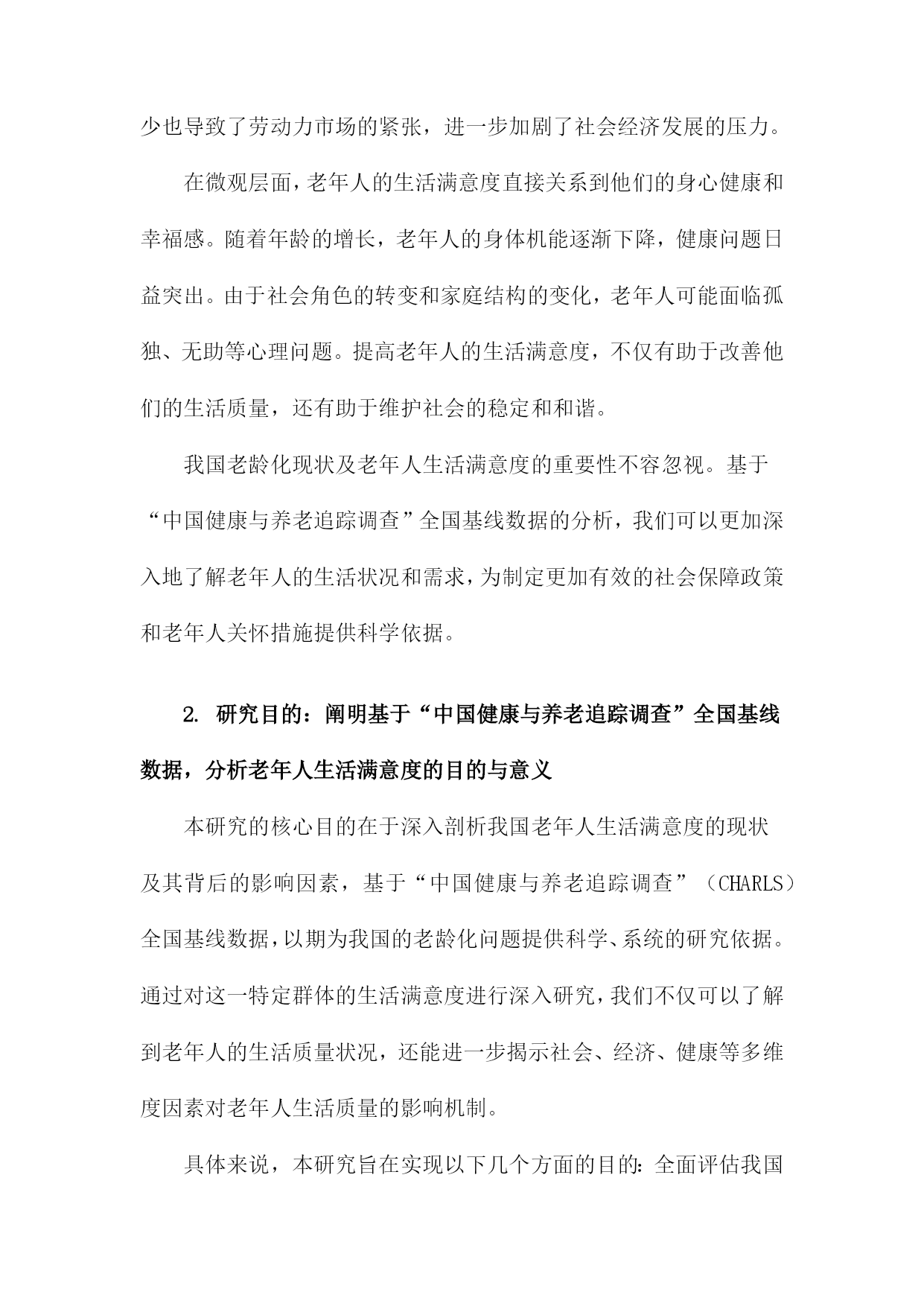 少也导致了劳动力市场的紧张，进一步加剧了社会经济发展的压力。

在微观层面，老年人的生活满意度直接关系到他们的身心健康和幸福感。随着年龄的增长，老年人的身体机能逐渐下降，健康问题日益突出。由于社会角色的转变和家庭结构的变化，老年人可能面临孤独、无助等心理问题。提高老年人的生活满意度，不仅有助于改善他们的生活质量，还有助于维护社会的稳定和和谐。

我国老龄化现状及老年人生活满意度的重要性不容忽视。基于“中国健康与养老追踪调查”全国基线数据的分析，我们可以更加深入地了解老年人的生活状况和需求，为制定更加有效的社会保障政策和老年人关怀措施提供科学依据。

2. 研究目的：阐明基于“中国健康与养老追踪调查”全国基线数据，分析老年人生活满意度的目的与意义

本研究的核心目的在于深入剖析我国老年人生活满意度的现状及其背后的影响因素，基于“中国健康与养老追踪调查”（CHARLS）全国基线数据，以期为我国的老龄化问题提供科学、系统的研究依据。通过对这一特定群体的生活满意度进行深入研究，我们不仅可以了解到老年人的生活质量状况，还能进一步揭示社会、经济、健康等多维度因素对老年人生活质量的影响机制。

具体来说，本研究旨在实现以下几个方面的目的：全面评估我国